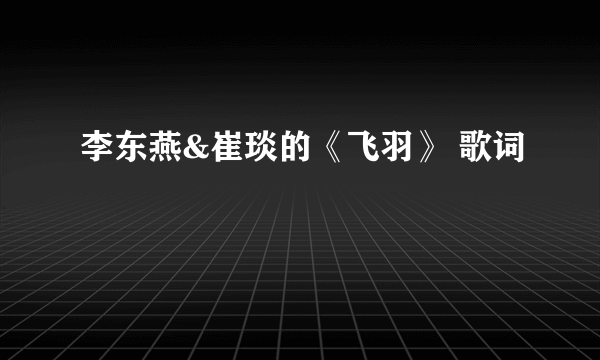 李东燕&崔琰的《飞羽》 歌词